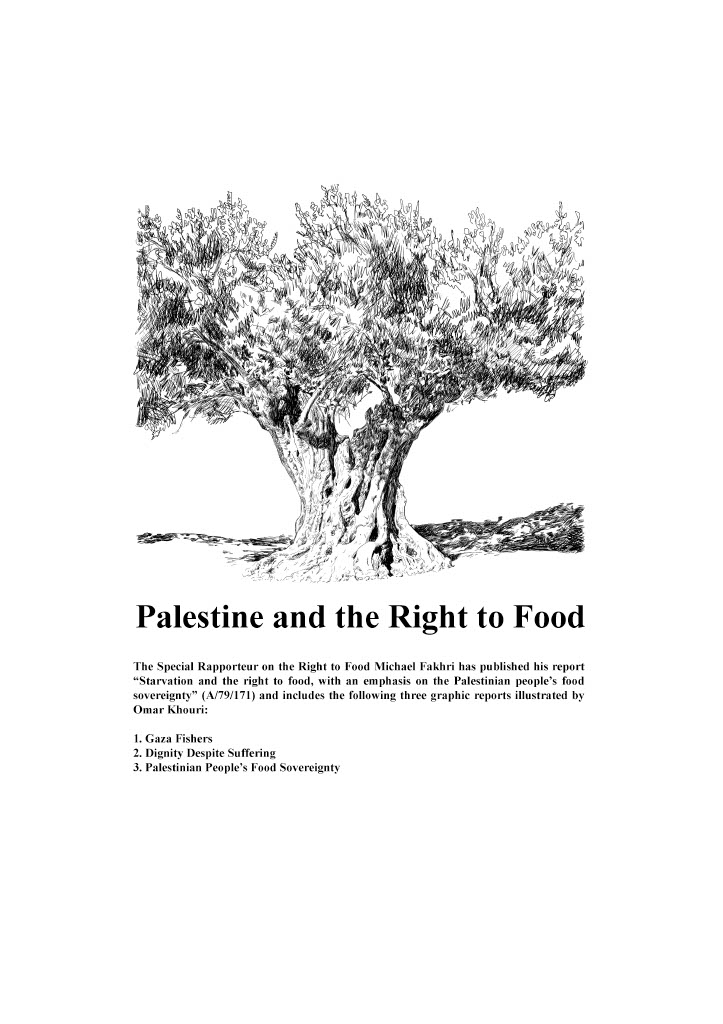 Palestine and the Right to Food

The Special Rapporteur on the Right to Food Michael Fakhri has published his report “Starvation and the right to food, with an emphasis on the Palestinian people’s food sovereignty” (A/79/171) and includes the following three graphic reports illustrated by Omar Khouri:

1. Gaza Fishers
2. Dignity Despite Suffering
3. Palestinian People’s Food Sovereignty